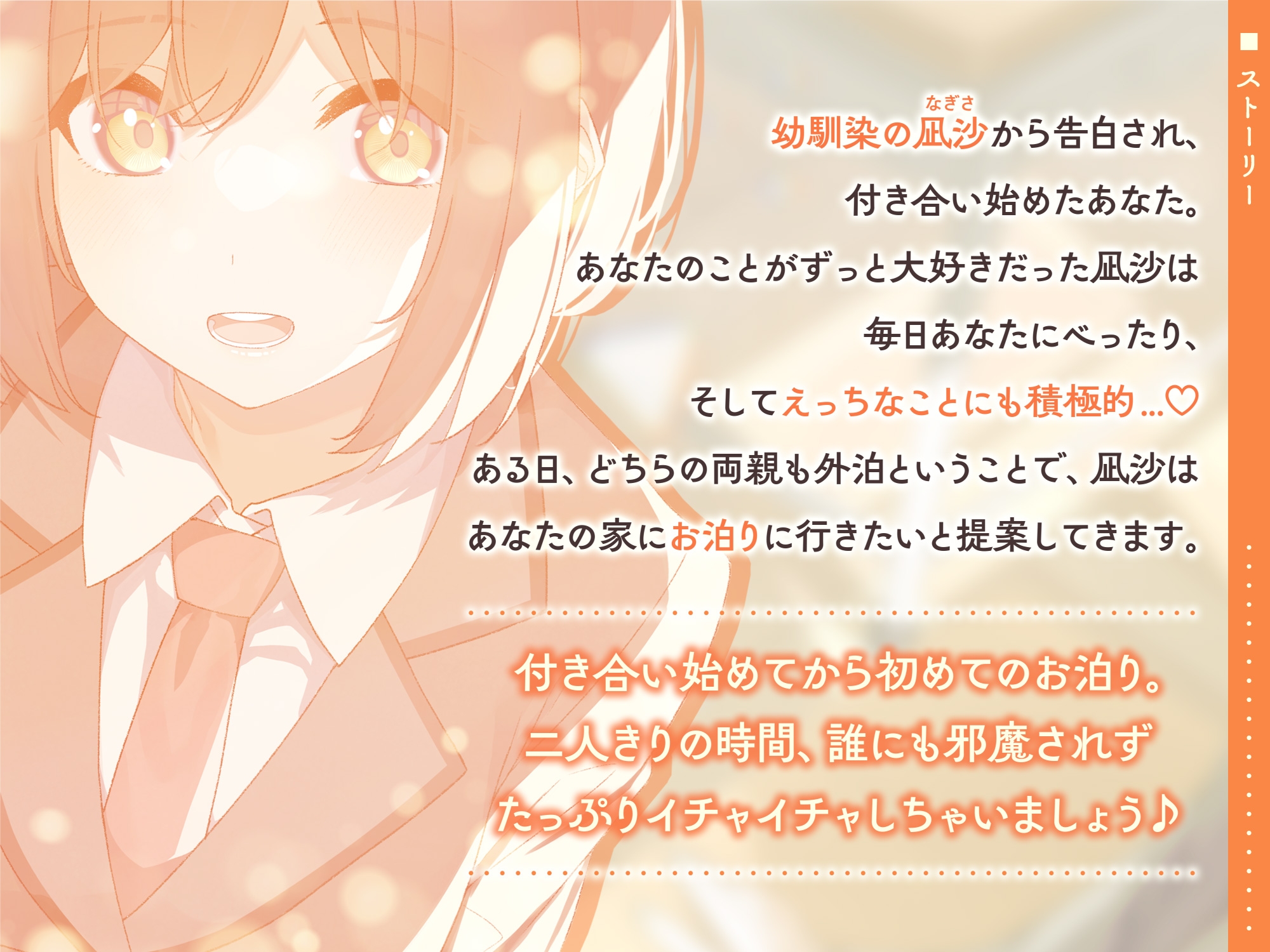 ■ストーリー

幼馴染の凪沙(なぎさ)から告白され、
付き合い始めたあなた。
あなたのことがずっと大好きだった凪沙は
毎日あなたにべったり、
そしてえっちなことにも積極的…♡
ある日、どちらの両親も外泊ということで、凪沙は
あなたの家にお泊りに行きたいと提案してきます。

付き合い始めてから初めてのお泊り。
二人きりの時間、誰にも邪魔されず
たっぷりイチャイチャしちゃいましょう♪